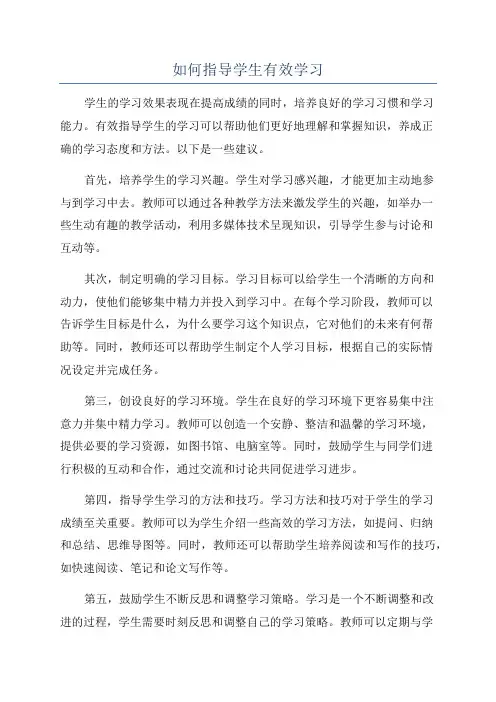 如何指导学生有效学习

学生的学习效果表现在提高成绩的同时，培养良好的学习习惯和学习能力。有效指导学生的学习可以帮助他们更好地理解和掌握知识，养成正确的学习态度和方法。以下是一些建议。

首先，培养学生的学习兴趣。学生对学习感兴趣，才能更加主动地参与到学习中去。教师可以通过各种教学方法来激发学生的兴趣，如举办一些生动有趣的教学活动，利用多媒体技术呈现知识，引导学生参与讨论和互动等。

其次，制定明确的学习目标。学习目标可以给学生一个清晰的方向和动力，使他们能够集中精力并投入到学习中。在每个学习阶段，教师可以告诉学生目标是什么，为什么要学习这个知识点，它对他们的未来有何帮助等。同时，教师还可以帮助学生制定个人学习目标，根据自己的实际情况设定并完成任务。

第三，创设良好的学习环境。学生在良好的学习环境下更容易集中注意力并集中精力学习。教师可以创造一个安静、整洁和温馨的学习环境，提供必要的学习资源，如图书馆、电脑室等。同时，鼓励学生与同学们进行积极的互动和合作，通过交流和讨论共同促进学习进步。

第四，指导学生学习的方法和技巧。学习方法和技巧对于学生的学习成绩至关重要。教师可以为学生介绍一些高效的学习方法，如提问、归纳和总结、思维导图等。同时，教师还可以帮助学生培养阅读和写作的技巧，如快速阅读、笔记和论文写作等。

第五，鼓励学生不断反思和调整学习策略。学习是一个不断调整和改进的过程，学生需要时刻反思和调整自己的学习策略。教师可以定期与学